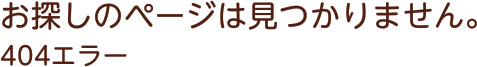 お探しのページは見つかりません。
404エラー